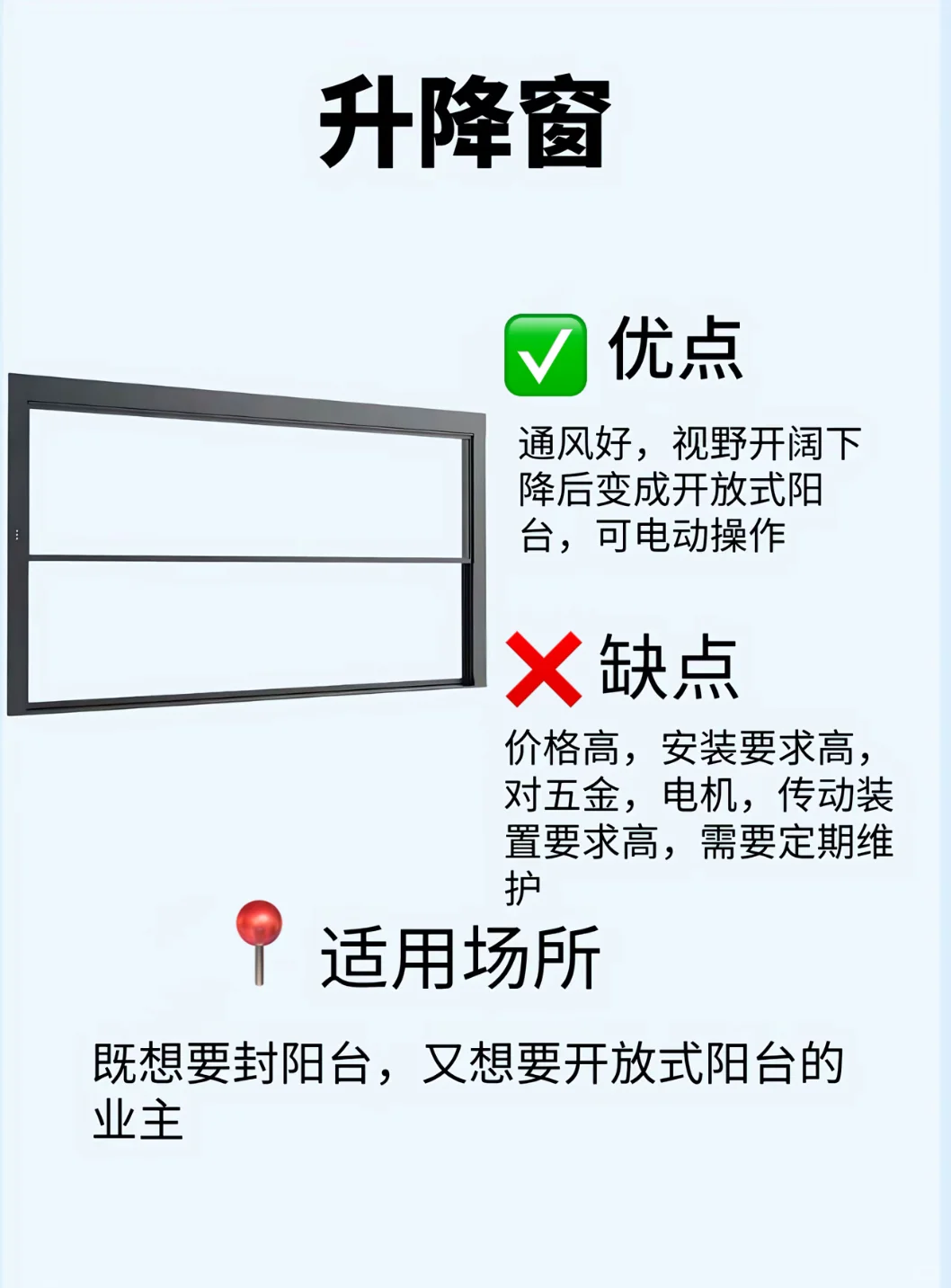 升降窗

✅ 优点

通风好，视野开阔下降后变成开放式阳台，可电动操作

❌ 缺点

价格高，安装要求高，对五金，电机，传动装置要求高，需要定期维护

📍 适用场所

既想要封阳台，又想要开放式阳台的业主